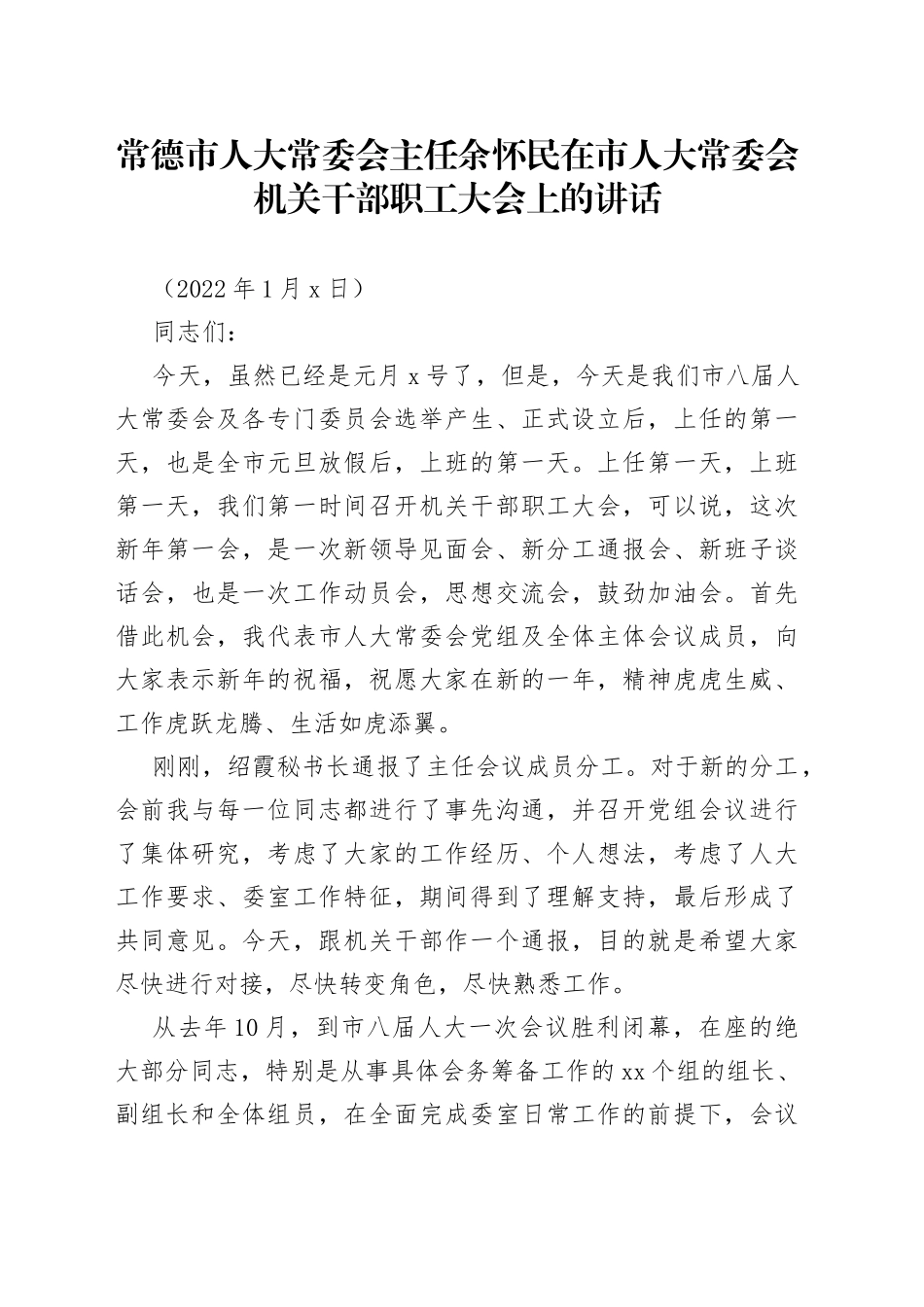 常德市人大常委会主任余怀民在市人大常委会机关干部职工大会上的讲话

（2022 年 1 月 x 日）

同志们：

今天，虽然已经是元月 x 号了，但是，今天是我们市八届人大常委会及各专门委员会选举产生、正式设立后，上任的第一天，也是全市元旦放假后，上班的第一天。上任第一天，上班第一天，我们第一时间召开机关干部职工大会，可以说，这次新年第一会，是一次新领导见面会、新分工通报会、新班子谈话会，也是一次工作动员会，思想交流会，鼓劲加油会。首先借此机会，我代表市人大常委会党组及全体主体会议成员，向大家表示新年的祝福，祝愿大家在新的一年，精神虎虎生威、工作虎跃龙腾、生活如虎添翼。

刚刚，绍霞秘书长通报了主任会议成员分工。对于新的分工，会前我与每一位同志都进行了事先沟通，并召开党组会议进行了集体研究，考虑了大家的工作经历、个人想法，考虑了人大工作要求、委室工作特征，期间得到了理解支持，最后形成了共同意见。今天，跟机关干部作一个通报，目的就是希望大家尽快进行对接，尽快转变角色，尽快熟悉工作。

从去年 10 月，到市八届人大一次会议胜利闭幕，在座的绝大部分同志，特别是从事具体会务筹备工作的 xx 个组的组长、副组长和全体组员，在全面完成委室日常工作的前提下，会议